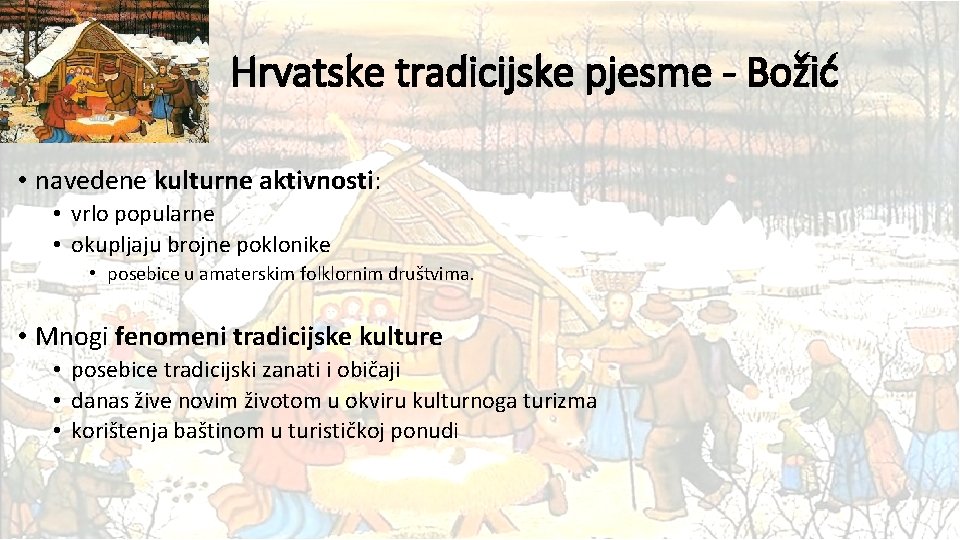 Hrvatske tradicijske pjesme - Božić

• navedene kulturne aktivnosti:
  • vrlo popularne
  • okupljaju brojne poklonike
    • posebice u amaterskim folklornim društvima.

• Mnogi fenomeni tradicijske kulture
  • posebice tradicijski zanati i običaji
  • danas žive novim životom u okviru kulturnoga turizma
  • korištenja baštinom u turističkoj ponudi